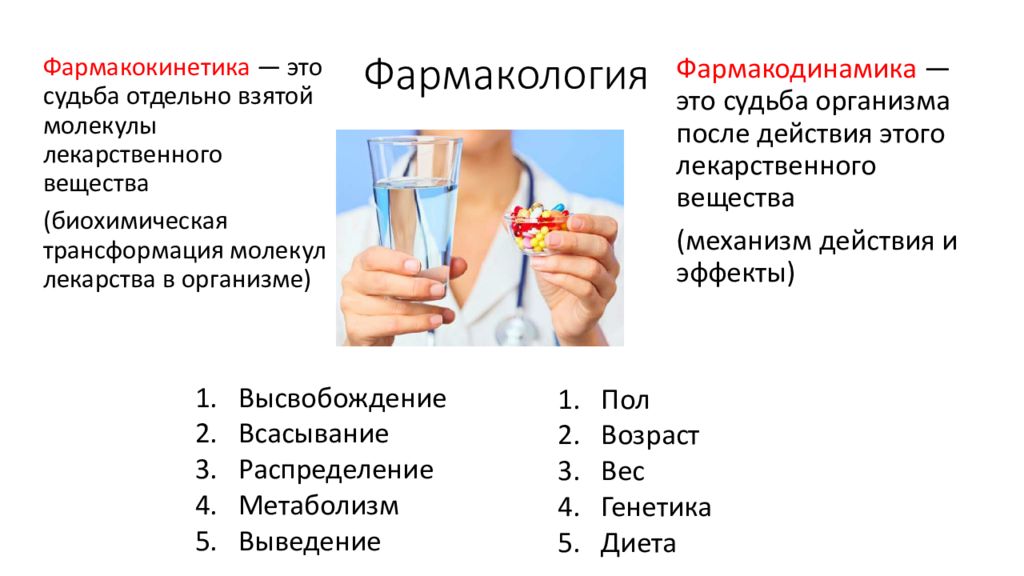 Фармакология

Фармакокинетика — это судьба отдельно взятой молекулы лекарственного вещества

(биохимическая трансформация молекул лекарства в организме)

Фармакодинамика — это судьба организма после действия этого лекарственного вещества

(механизм действия и эффекты)

1. Высвобождение
2. Всасывание
3. Распределение
4. Метаболизм
5. Выведение

1. Пол
2. Возраст
3. Вес
4. Генетика
5. Диета